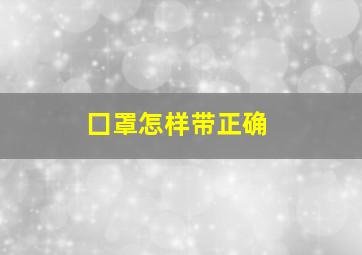 口罩怎样带正确